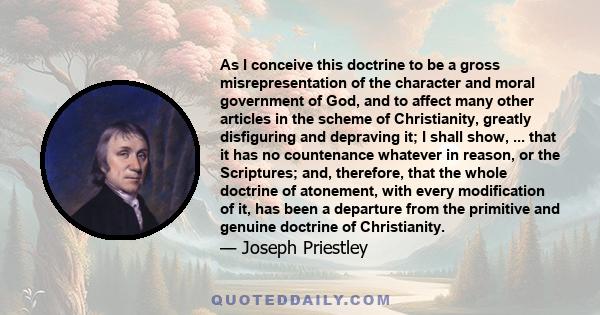 As I conceive this doctrine to be a gross misrepresentation of the character and moral government of God, and to affect many other articles in the scheme of Christianity, greatly disfiguring and depraving it; I shall show, ... that it has no countenance whatever in reason, or the Scriptures; and, therefore, that the whole doctrine of atonement, with every modification of it, has been a departure from the primitive and genuine doctrine of Christianity.

— Joseph Priestley

QUOTEDDAILY.COM